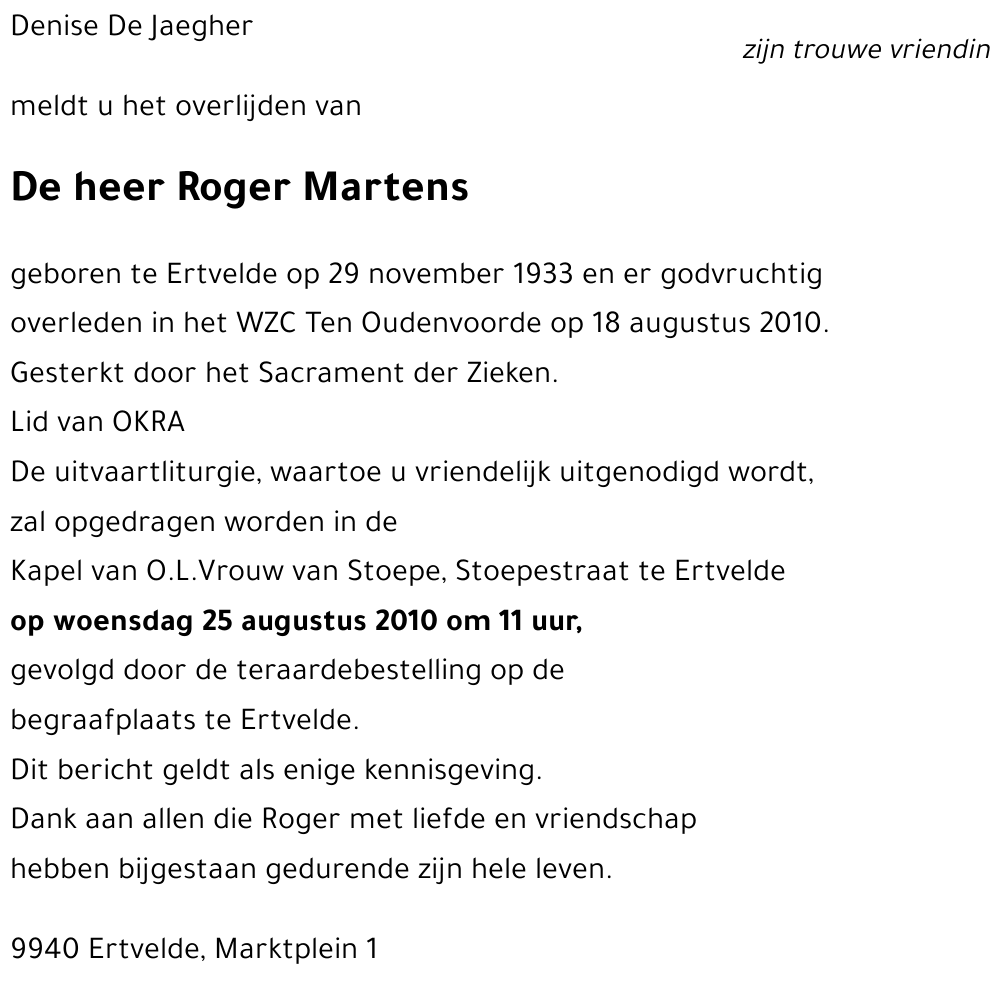 Denise De Jaegher

zijn trouwe vriendin

meldt u het overlijden van

De heer Roger Martens

geboren te Ertvelde op 29 november 1933 en er godvruchtig overleden in het WZC Ten Oudenvoorde op 18 augustus 2010.
Gesterkt door het Sacrament der Zieken.
Lid van OKRA
De uitvaartliturgie, waartoe u vriendelijk uitgenodigd wordt, zal opgedragen worden in de
Kapel van O.L.Vrouw van Stoepe, Stoepestraat te Ertvelde
op woensdag 25 augustus 2010 om 11 uur,
gevolgd door de teraardebestelling op de begraafplaats te Ertvelde.
Dit bericht geldt als enige kennisgeving.
Dank aan allen die Roger met liefde en vriendschap hebben bijgestaan gedurende zijn hele leven.

9940 Ertvelde, Marktplein 1